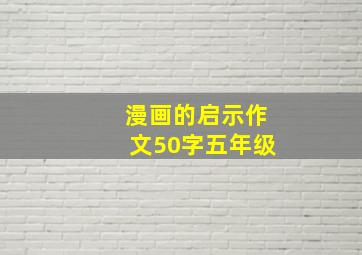 漫画的启示作文50字五年级